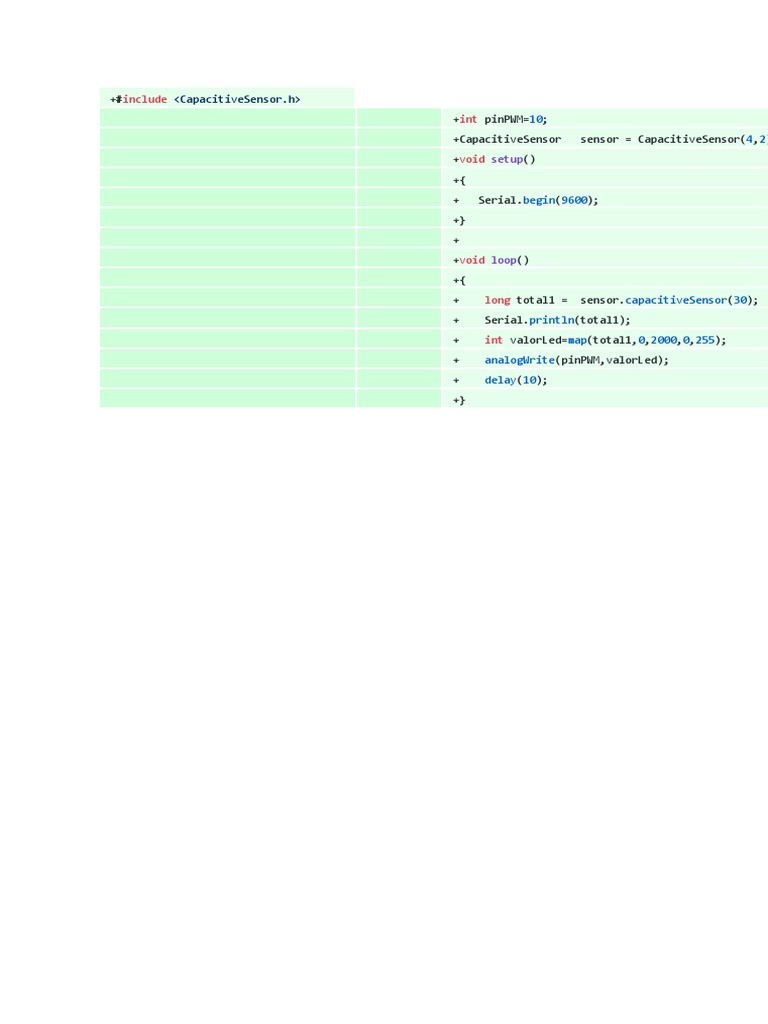 +#include <CapacitiveSensor.h>

+int pinPWM=10;
+CapacitiveSensor   sensor = CapacitiveSensor(4,2
+void setup()
+{
+   Serial.begin(9600);
+}
+
+void loop()
+{
+    long total1 =  sensor.capacitiveSensor(30);
+    Serial.println(total1);
+    int valorLed=map(total1,0,2000,0,255);
+    analogWrite(pinPWM,valorLed);
+    delay(10);
+}